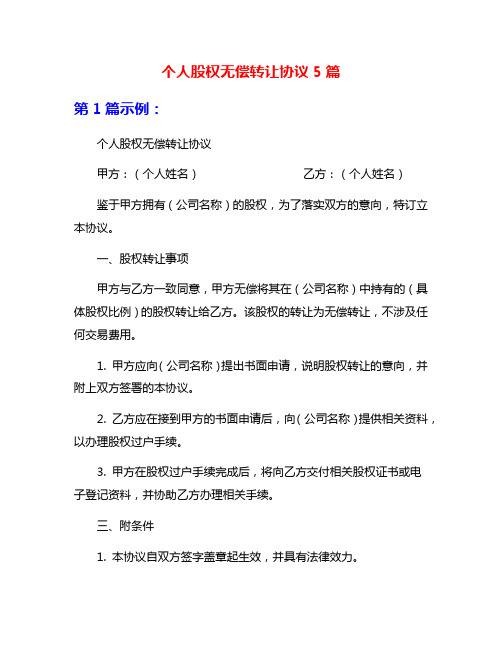 个人股权无偿转让协议 5 篇

第 1 篇示例：

个人股权无偿转让协议

甲方：（个人姓名）　　　　　　　　乙方：（个人姓名）

鉴于甲方拥有（公司名称）的股权，为了落实双方的意向，特订立本协议。

一、股权转让事项

甲方与乙方一致同意，甲方无偿将其在（公司名称）中持有的（具体股权比例）的股权转让给乙方。该股权的转让为无偿转让，不涉及任何交易费用。

1. 甲方应向（公司名称）提出书面申请，说明股权转让的意向，并附上双方签署的本协议。

2. 乙方应在接到甲方的书面申请后，向（公司名称）提供相关资料，以办理股权过户手续。

3. 甲方在股权过户手续完成后，将向乙方交付相关股权证书或电子登记资料，并协助乙方办理相关手续。

三、附条件

1. 本协议自双方签字盖章起生效，并具有法律效力。